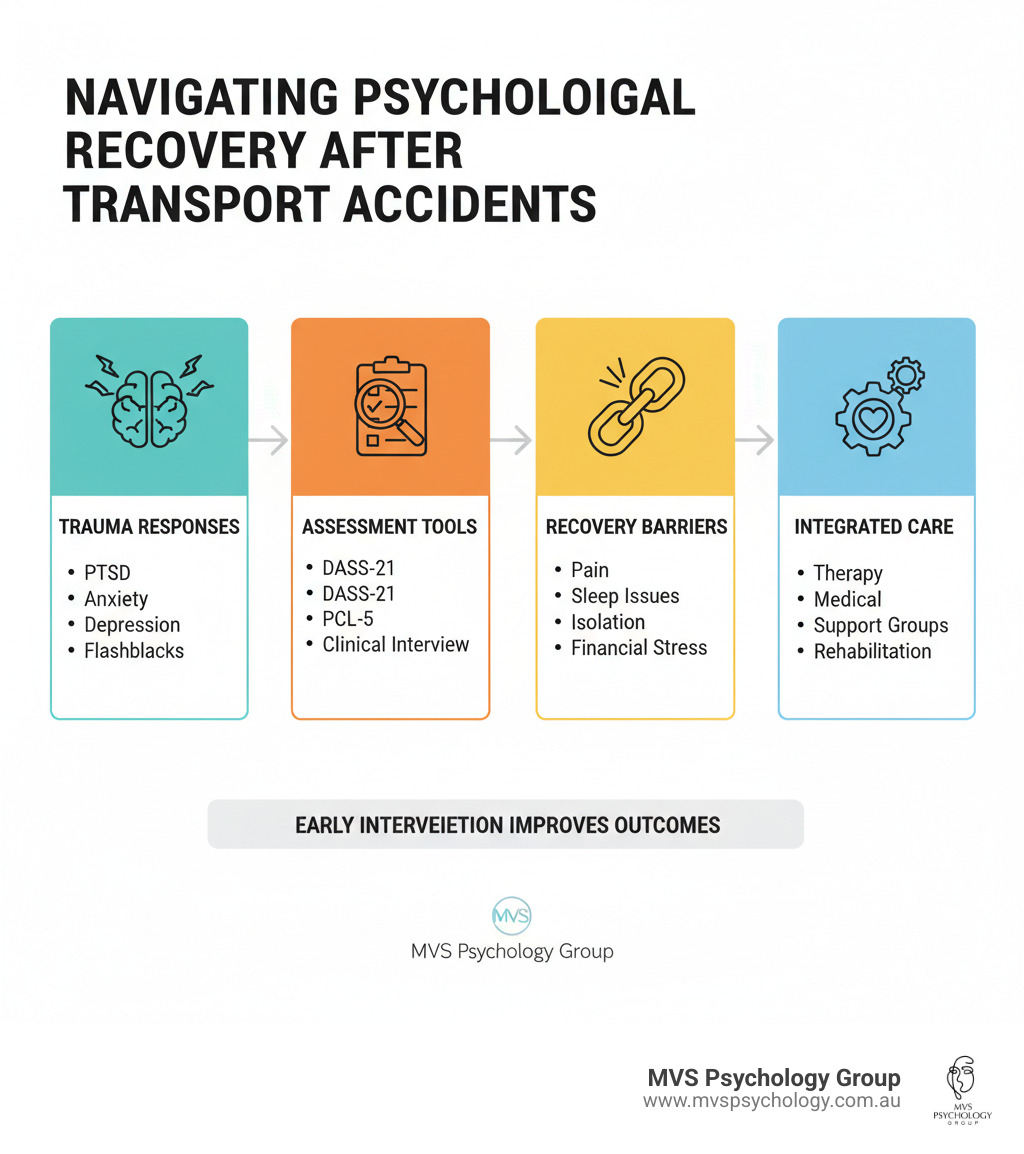 NAVIGATING PSYCHOLOIGAL RECOVERY AFTER TRANSPORT ACCIDENTS

TRAUMA RESPONSES
• PTSD
• Anxiety
• Depression
• Flashblacks

ASSESSMENT TOOLS
• DASS-21
• DASS-21
• PCL-5
• Clinical Interview

RECOVERY BARRIERS
• Pain
• Sleep Issues
• Isolation
• Financial Stress

INTEGRATED CARE
• Therapy
• Medical
• Support Groups
• Rehabilitation

EARLY INTERVEIETION IMPROVES OUTCOMES

MVS
MVS Psychology Group

MVS Psychology Group
www.mvspsychology.com.au

MVS PSYCHOLOGY GROUP